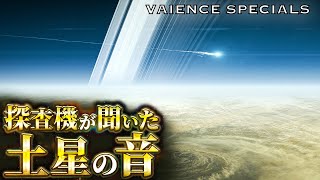 VAIENCE SPECIALS

探査機が聞いた
土星の音